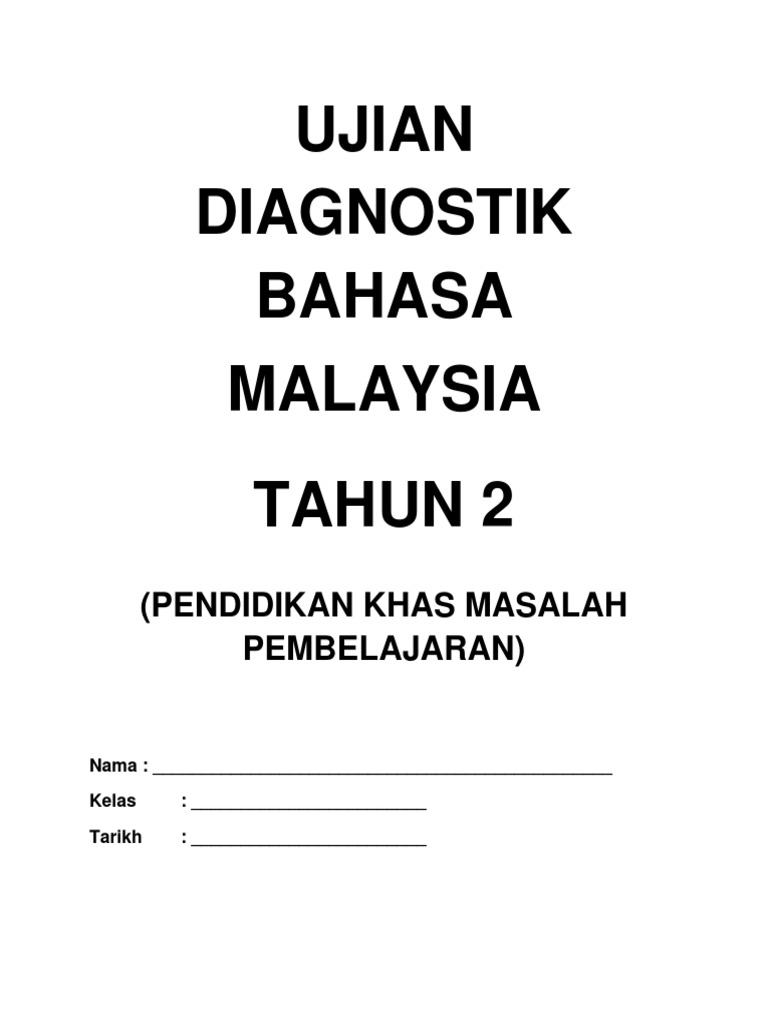 UJIAN
DIAGNOSTIK
BAHASA
MALAYSIA

TAHUN 2

(PENDIDIKAN KHAS MASALAH PEMBELAJARAN)

Nama : ____

Kelas : ____

Tarikh : ____